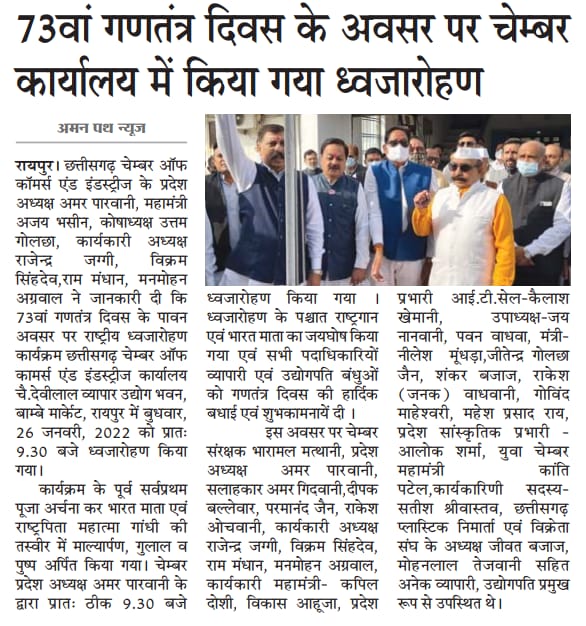 73वां गणतंत्र दिवस के अवसर पर चेम्बर कार्यालय में किया गया ध्वजारोहण

अमन पथ न्यूज

रायपुर। छत्तीसगढ़ चेम्बर ऑफ कॉमर्स एंड इंडस्ट्रीज के प्रदेश अध्यक्ष अमर पारवानी, महामंत्री अजय भसीन, कोषाध्यक्ष उत्तम गोलछा, कार्यकारी अध्यक्ष राजेन्द्र जग्गी, विक्रम सिंहदेव,राम मंधान, मनमोहन अग्रवाल ने जानकारी दी कि 73वां गणतंत्र दिवस के पावन अवसर पर राष्ट्रीय ध्वजारोहण कार्यक्रम छत्तीसगढ़ चेम्बर ऑफ कामर्स एंड इंडस्ट्रीज कार्यालय चै.देवीलाल व्यापार उद्योग भवन, बाम्बे मार्केट, रायपुर में बुधवार, 26 जनवरी, 2022 को प्रातः 9.30 बजे ध्वजारोहण किया गया।

कार्यक्रम के पूर्व सर्वप्रथम पूजा अर्चना कर भारत माता एवं राष्ट्रपिता महात्मा गांधी की तस्वीर में माल्यार्पण, गुलाल व पुष्प अर्पित किया गया। चेम्बर प्रदेश अध्यक्ष अमर पारवानी के द्वारा प्रातः ठीक 9.30 बजे ध्वजारोहण किया गया । ध्वजारोहण के पश्चात राष्ट्रगान एवं भारत माता का जयघोष किया गया एवं सभी पदाधिकारियों व्यापारी एवं उद्योगपति बंधुओं को गणतंत्र दिवस की हार्दिक बधाई एवं शुभकामनायें दी ।

इस अवसर पर चेम्बर संरक्षक भारामल मत्थानी, प्रदेश अध्यक्ष अमर पारवानी, सलाहकार अमर गिदवानी,दीपक बल्लेवार, परमानंद जैन, राकेश ओचवानी, कार्यकारी अध्यक्ष राजेन्द्र जग्गी, विक्रम सिंहदेव, राम मंधान, मनमोहन अग्रवाल, कार्यकारी महामंत्री- कपिल दोशी, विकास आहूजा, प्रदेश प्रभारी आई.टी.सेल-कैलाश खेमानी, उपाध्यक्ष-जय नानवानी, पवन वाधवा, मंत्री-नीलेश मूंधड़ा,जीतेन्द्र गोलछा जैन, शंकर बजाज, राकेश (जनक) वाधवानी, गोविंद माहेश्वरी, महेश प्रसाद राय, प्रदेश सांस्कृतिक प्रभारी - आलोक शर्मा, युवा चेम्बर महामंत्री कांति पटेल,कार्यकारिणी सदस्य-सतीश श्रीवास्तव, छत्तीसगढ़ प्लास्टिक निमार्ता एवं विक्रेता संघ के अध्यक्ष जीवत बजाज, मोहनलाल तेजवानी सहित अनेक व्यापारी, उद्योगपति प्रमुख रूप से उपस्थित थे।